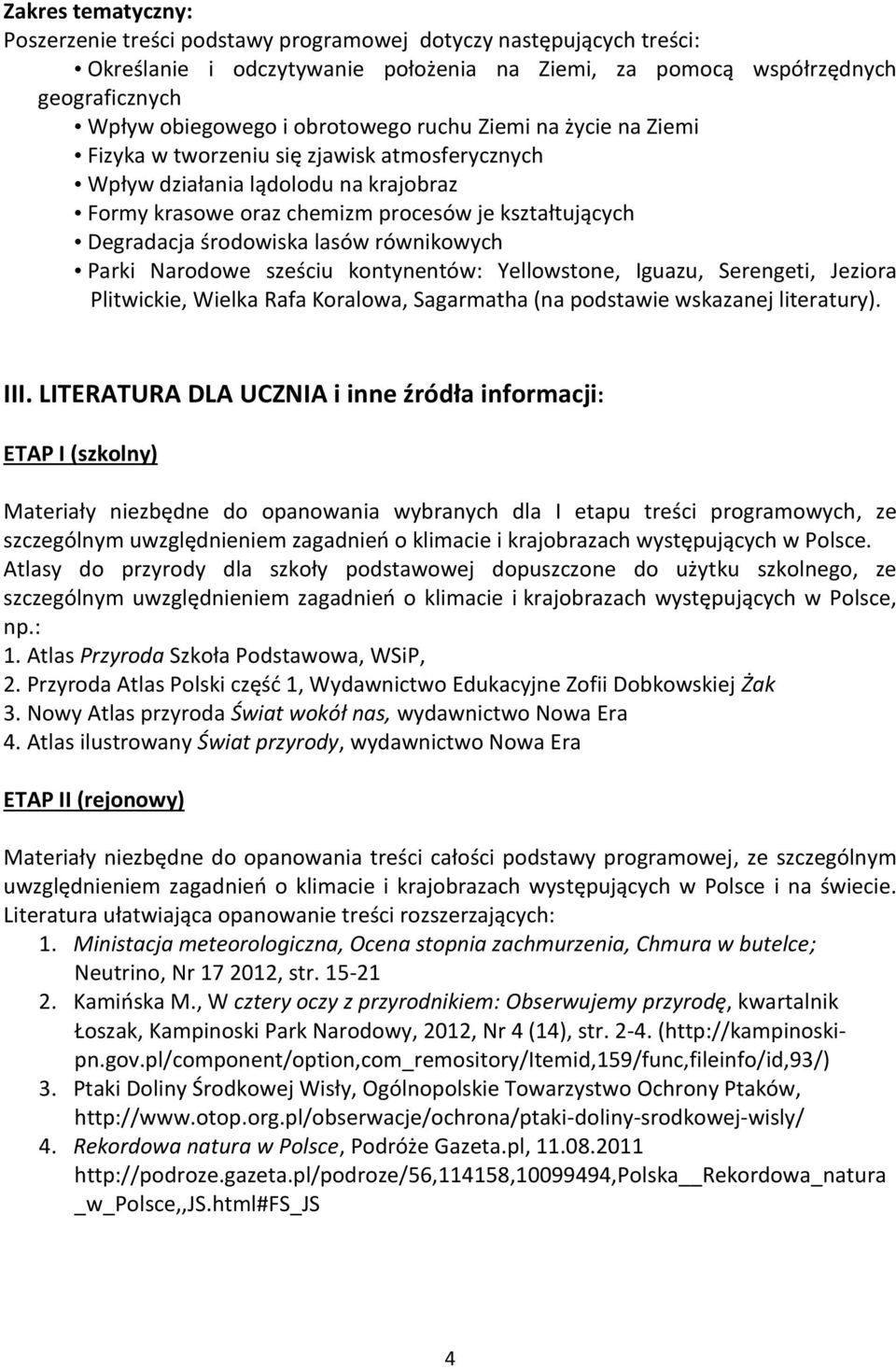 Zakres tematyczny:
Poszerzenie treści podstawy programowej dotyczy następujących treści:
• Określanie i odczytywanie położenia na Ziemi, za pomocą współrzędnych geograficznych
• Wpływ obiegowego i obrotowego ruchu Ziemi na życie na Ziemi
• Fizyka w tworzeniu się zjawisk atmosferycznych
• Wpływ działania lądolodu na krajobraz
• Formy krasowe oraz chemizm procesów je kształtujących
• Degradacja środowiska lasów równikowych
• Parki Narodowe sześciu kontynentów: Yellowstone, Iguazu, Serengeti, Jeziora Plitwickie, Wielka Rafa Koralowa, Sagarmatha (na podstawie wskazanej literatury).

III. LITERATURA DLA UCZNIA i inne źródła informacji:

ETAP I (szkolny)

Materiały niezbędne do opanowania wybranych dla I etapu treści programowych, ze szczególnym uwzględnieniem zagadnień o klimacie i krajobrazach występujących w Polsce. Atlasy do przyrody dla szkoły podstawowej dopuszczone do użytku szkolnego, ze szczególnym uwzględnieniem zagadnień o klimacie i krajobrazach występujących w Polsce, np.:
1. Atlas Przyroda Szkoła Podstawowa, WSiP,
2. Przyroda Atlas Polski część 1, Wydawnictwo Edukacyjne Zofii Dobkowskiej Żak
3. Nowy Atlas przyroda Świat wokół nas, wydawnictwo Nowa Era
4. Atlas ilustrowany Świat przyrody, wydawnictwo Nowa Era

ETAP II (rejonowy)

Materiały niezbędne do opanowania treści całości podstawy programowej, ze szczególnym uwzględnieniem zagadnień o klimacie i krajobrazach występujących w Polsce i na świecie. Literatura ułatwiająca opanowanie treści rozszerzających:
1. Ministacja meteorologiczna, Ocena stopnia zachmurzenia, Chmura w butelce; Neutrino, Nr 17 2012, str. 15-21
2. Kamińska M., W cztery oczy z przyrodnikiem: Obserwujemy przyrodę, kwartalnik Łoszak, Kampinoski Park Narodowy, 2012, Nr 4 (14), str. 2-4. (http://kampinoski-pn.gov.pl/component/option,com_remository/Itemid,159/func,fileinfo/id,93/)
3. Ptaki Doliny Środkowej Wisły, Ogólnopolskie Towarzystwo Ochrony Ptaków, http://www.otop.org.pl/obserwacje/ochrona/ptaki-doliny-srodkowej-wisly/
4. Rekordowa natura w Polsce, Podróże Gazeta.pl, 11.08.2011 http://podroze.gazeta.pl/podroze/56,114158,10099494,Polska__Rekordowa_natura_w_Polsce,,JS.html#FS_JS

4